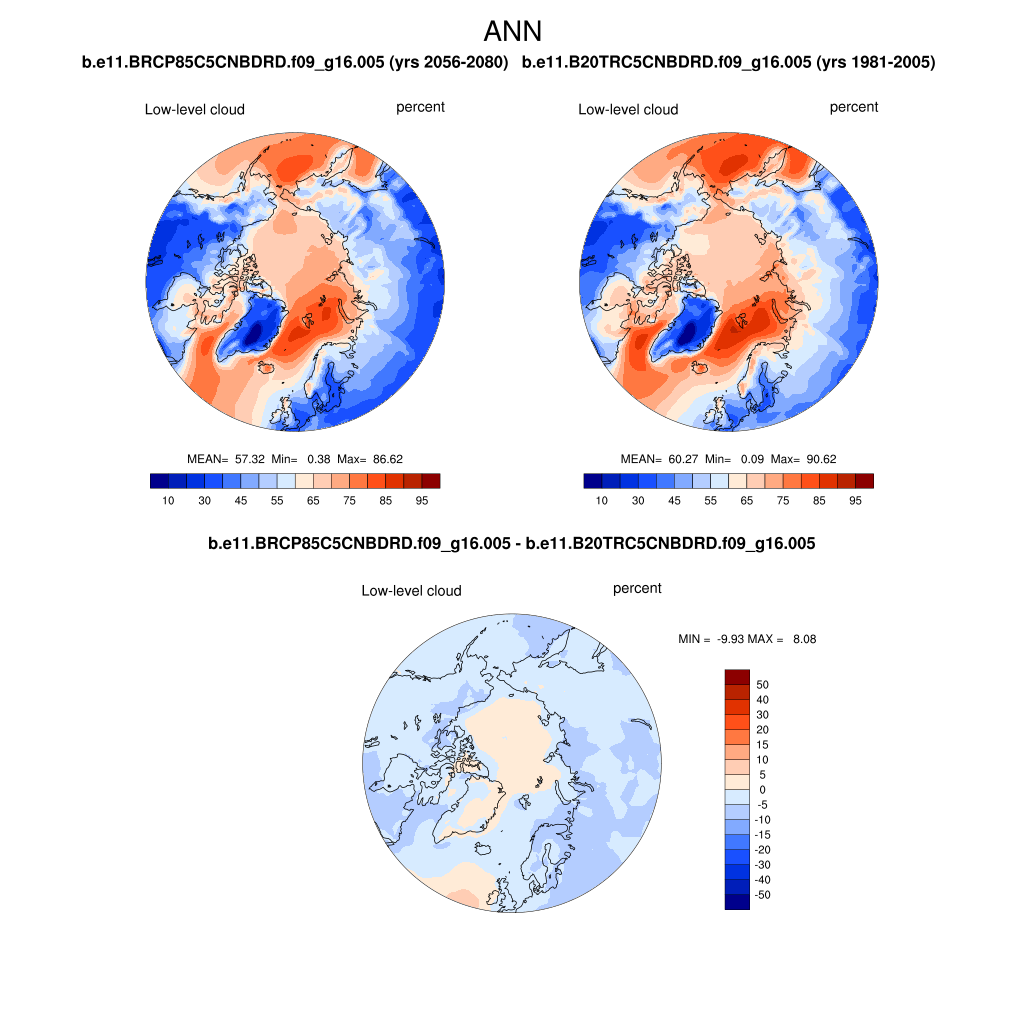 ANN

b.e11.BRCP85C5CNBDRD.f09_g16.005 (yrs 2056-2080)

Low-level cloud

percent

MEAN= 57.32 Min= 0.38 Max= 86.62

10 30 45 55 65 75 85 95

b.e11.B20TRC5CNBDRD.f09_g16.005 (yrs 1981-2005)

Low-level cloud

percent

MEAN= 60.27 Min= 0.09 Max= 90.62

10 30 45 55 65 75 85 95

b.e11.BRCP85C5CNBDRD.f09_g16.005 - b.e11.B20TRC5CNBDRD.f09_g16.005

Low-level cloud

percent

MIN = -9.93 MAX = 8.08

50
40
30
20
15
10
5
0
-5
-10
-15
-20
-30
-40
-50